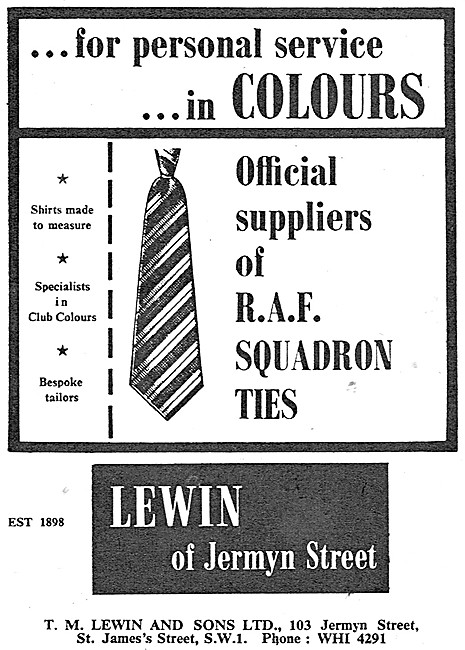 ...for personal service
...in COLOURS

★

Shirts made to measure

★

Specialists in Club Colours

★

Bespoke tailors

Official suppliers of R.A.F. SQUADRON TIES

EST 1898

LEWIN
of Jermyn Street

T. M. LEWIN AND SONS LTD., 103 Jermyn Street, St. James's Street, S.W.1. Phone : WHI 4291